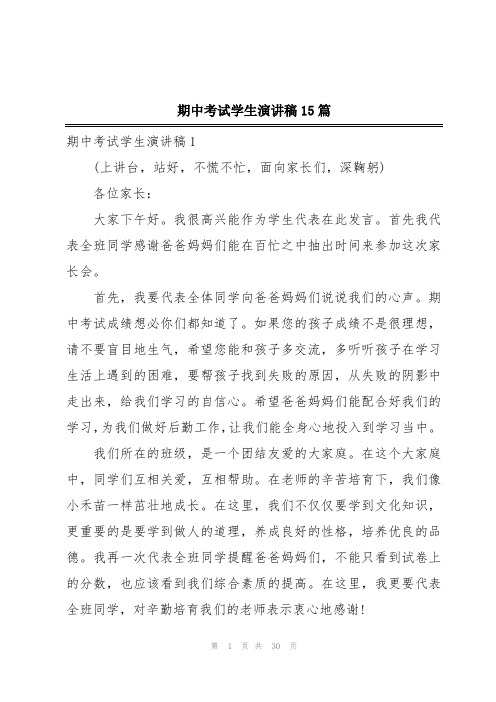 期中考试学生演讲稿15篇

期中考试学生演讲稿1

(上讲台，站好，不慌不忙，面向家长们，深鞠躬)

各位家长：

大家下午好。我很高兴能作为学生代表在此发言。首先我代表全班同学感谢爸爸妈妈们能在百忙之中抽出时间来参加这次家长会。

首先，我要代表全体同学向爸爸妈妈们说说我们的心声。期中考试成绩想必你们都知道了。如果您的孩子成绩不是很理想，请不要盲目地生气，希望您能和孩子多交流，多听听孩子在学习生活上遇到的困难，要帮孩子找到失败的原因，从失败的阴影中走出来，给我们学习的自信心。希望爸爸妈妈们能配合好我们的学习，为我们做好后勤工作，让我们能全身心地投入到学习当中。

我们所在的班级，是一个团结友爱的大家庭。在这个大家庭中，同学们互相关爱，互相帮助。在老师的辛苦培育下，我们像小禾苗一样茁壮地成长。在这里，我们不仅仅要学到文化知识，更重要的是要学到做人的道理，养成良好的性格，培养优良的品德。我再一次代表全班同学提醒爸爸妈妈们，不能只看到试卷上的分数，也应该看到我们综合素质的提高。在这里，我更要代表全班同学，对辛勤培育我们的老师表示衷心地感谢!

第 1 页 共 30 页